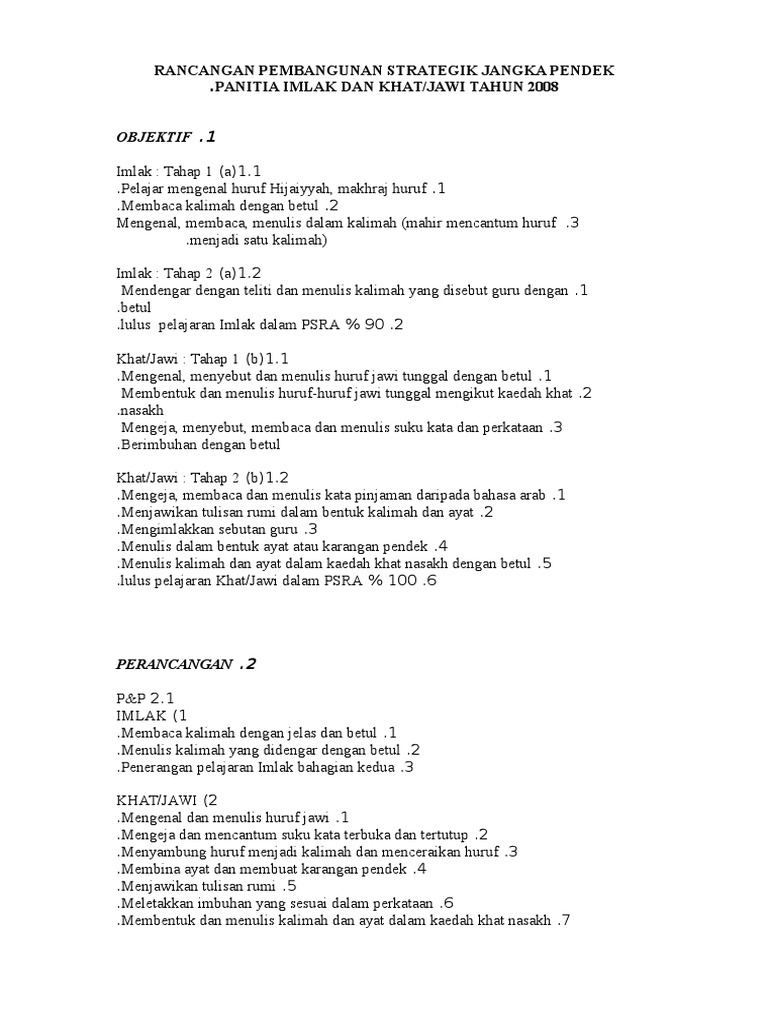 RANCANGAN PEMBANGUNAN STRATEGIK JANGKA PENDEK
.PANITIA IMLAK DAN KHAT/JAWI TAHUN 2008

OBJEKTIF .1

Imlak : Tahap 1 (a)1.1
.Pelajar mengenal huruf Hijaiyyah, makhraj huruf .1
.Membaca kalimah dengan betul .2
Mengenal, membaca, menulis dalam kalimah (mahir mencantum huruf .3
.menjadi satu kalimah)

Imlak : Tahap 2 (a)1.2
Mendengar dengan teliti dan menulis kalimah yang disebut guru dengan .1
.betul
.lulus pelajaran Imlak dalam PSRA % 90 .2

Khat/Jawi : Tahap 1 (b)1.1
.Mengenal, menyebut dan menulis huruf jawi tunggal dengan betul .1
Membentuk dan menulis huruf-huruf jawi tunggal mengikut kaedah khat .2
.nasakh
Mengeja, menyebut, membaca dan menulis suku kata dan perkataan .3
.Berimbuhan dengan betul

Khat/Jawi : Tahap 2 (b)1.2
.Mengeja, membaca dan menulis kata pinjaman daripada bahasa arab .1
.Menjawikan tulisan rumi dalam bentuk kalimah dan ayat .2
.Mengimlakkan sebutan guru .3
.Menulis dalam bentuk ayat atau karangan pendek .4
.Menulis kalimah dan ayat dalam kaedah khat nasakh dengan betul .5
.lulus pelajaran Khat/Jawi dalam PSRA % 100 .6

PERANCANGAN .2

P&P 2.1
IMLAK (1
.Membaca kalimah dengan jelas dan betul .1
.Menulis kalimah yang didengar dengan betul .2
.Penerangan pelajaran Imlak bahagian kedua .3

KHAT/JAWI (2
.Mengenal dan menulis huruf jawi .1
.Mengeja dan mencantum suku kata terbuka dan tertutup .2
.Menyambung huruf menjadi kalimah dan menceraikan huruf .3
.Membina ayat dan membuat karangan pendek .4
.Menjawikan tulisan rumi .5
.Meletakkan imbuhan yang sesuai dalam perkataan .6
.Membentuk dan menulis kalimah dan ayat dalam kaedah khat nasakh .7